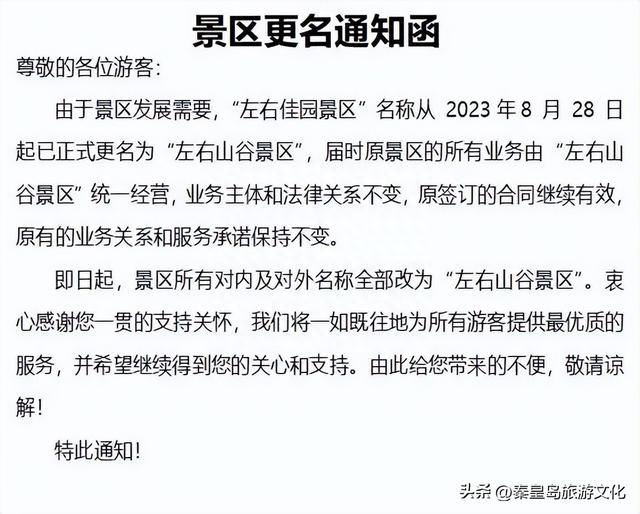 景区更名通知函

尊敬的各位游客:

由于景区发展需要,“左右佳园景区”名称从 2023 年 8 月 28 日起已正式更名为“左右山谷景区”,届时原景区的所有业务由“左右山谷景区”统一经营,业务主体和法律关系不变,原签订的合同继续有效,原有的业务关系和服务承诺保持不变。

即日起,景区所有对内及对外名称全部改为“左右山谷景区”。衷心感谢您一贯的支持关怀,我们将一如既往地为所有游客提供最优质的服务,并希望继续得到您的关心和支持。由此给您带来的不便,敬请谅解!

特此通知!

头条 @秦皇岛旅游文化